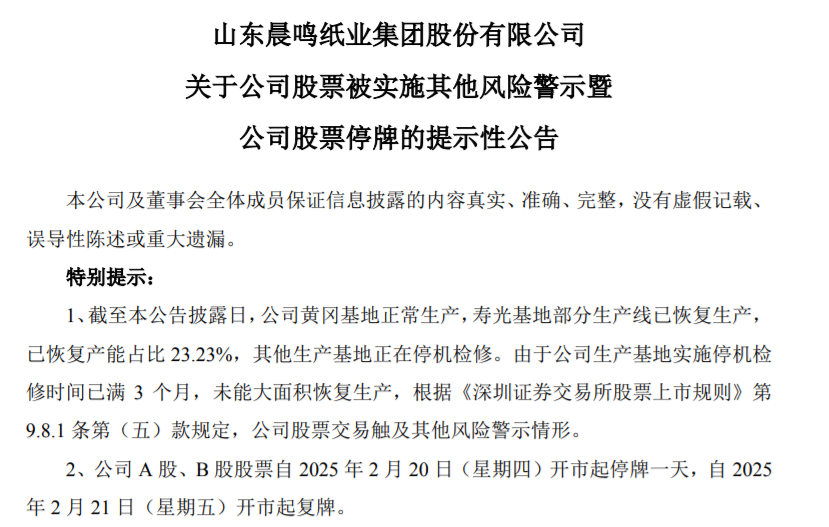 山东晨鸣纸业集团股份有限公司
关于公司股票被实施其他风险警示暨
公司股票停牌的提示性公告

本公司及董事会全体成员保证信息披露的内容真实、准确、完整，没有虚假记载、误导性陈述或重大遗漏。

特别提示：

1、截至本公告披露日，公司黄冈基地正常生产，寿光基地部分生产线已恢复生产，已恢复产能占比 23.23%，其他生产基地正在停机检修。由于公司生产基地实施停机检修时间已满 3 个月，未能大面积恢复生产，根据《深圳证券交易所股票上市规则》第 9.8.1 条第（五）款规定，公司股票交易触及其他风险警示情形。

2、公司 A 股、B 股股票自 2025 年 2 月 20 日（星期四）开市起停牌一天，自 2025 年 2 月 21 日（星期五）开市起复牌。